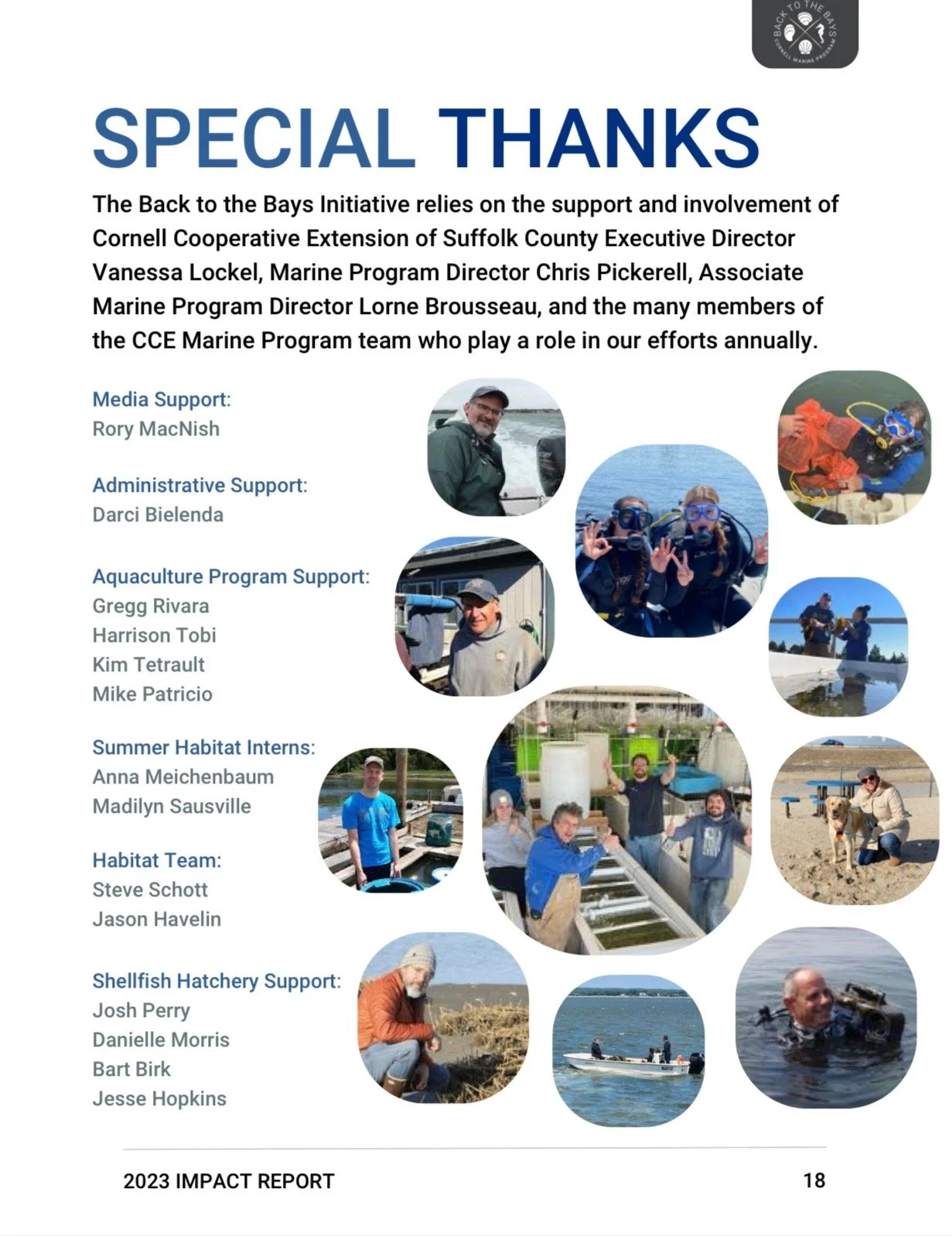 BACK TO THE BAYS
CORNELL MARINE PROGRAM

SPECIAL THANKS

The Back to the Bays Initiative relies on the support and involvement of Cornell Cooperative Extension of Suffolk County Executive Director Vanessa Lockel, Marine Program Director Chris Pickerell, Associate Marine Program Director Lorne Brousseau, and the many members of the CCE Marine Program team who play a role in our efforts annually.

Media Support:
Rory MacNish

Administrative Support:
Darci Bielenda

Aquaculture Program Support:
Gregg Rivara
Harrison Tobi
Kim Tetrault
Mike Patricio

Summer Habitat Interns:
Anna Meichenbaum
Madilyn Sausville

Habitat Team:
Steve Schott
Jason Havelin

Shellfish Hatchery Support:
Josh Perry
Danielle Morris
Bart Birk
Jesse Hopkins

2023 IMPACT REPORT 18